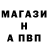 МАГАЗИ
Н
А ПВП